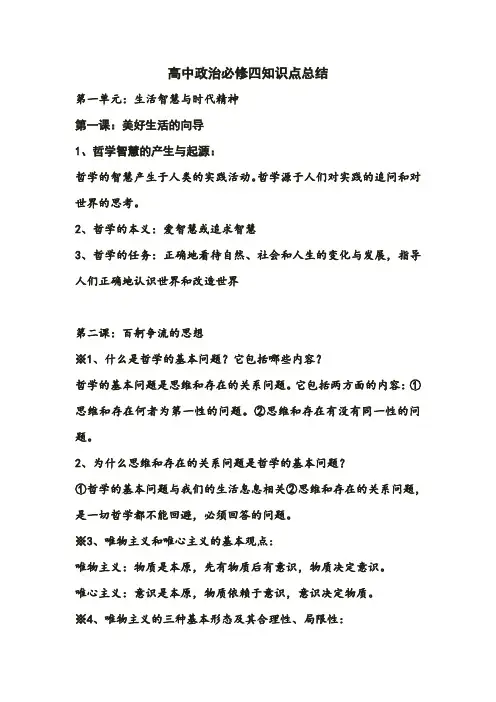 高中政治必修四知识点总结

第一单元：生活智慧与时代精神

第一课：美好生活的向导

1、哲学智慧的产生与起源：

哲学的智慧产生于人类的实践活动。哲学源于人们对实践的追问和对世界的思考。

2、哲学的本义：爱智慧或追求智慧

3、哲学的任务：正确地看待自然、社会和人生的变化与发展，指导人们正确地认识世界和改造世界

第二课：百舸争流的思想

※1、什么是哲学的基本问题？它包括哪些内容？

哲学的基本问题是思维和存在的关系问题。它包括两方面的内容：①思维和存在何者为第一性的问题。②思维和存在有没有同一性的问题。

2、为什么思维和存在的关系问题是哲学的基本问题？

①哲学的基本问题与我们的生活息息相关②思维和存在的关系问题，是一切哲学都不能回避，必须回答的问题。

※3、唯物主义和唯心主义的基本观点：

唯物主义：物质是本原，先有物质后有意识，物质决定意识。

唯心主义：意识是本原，物质依赖于意识，意识决定物质。

※4、唯物主义的三种基本形态及其合理性、局限性：